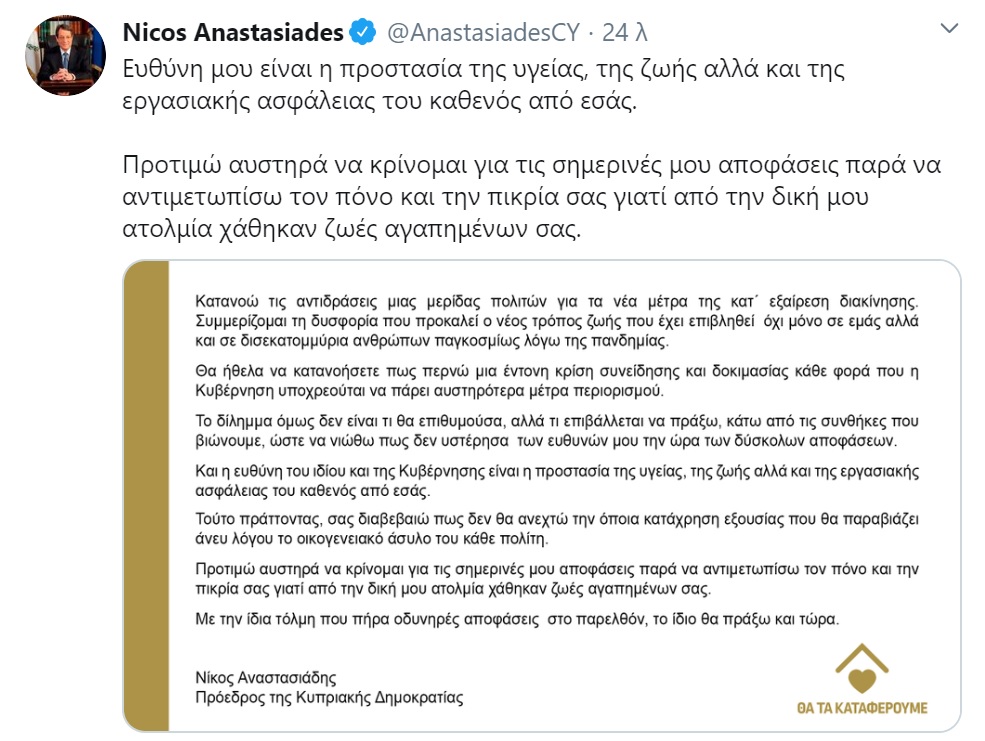 Nicos Anastasiades @AnastasiadesCY · 24 λ

Ευθύνη μου είναι η προστασία της υγείας, της ζωής αλλά και της εργασιακής ασφάλειας του καθενός από εσάς.

Προτιμώ αυστηρά να κρίνομαι για τις σημερινές μου αποφάσεις παρά να αντιμετωπίσω τον πόνο και την πικρία σας γιατί από την δική μου ατολμία χάθηκαν ζωές αγαπημένων σας.

Κατανοώ τις αντιδράσεις μιας μερίδας πολιτών για τα νέα μέτρα της κατ΄ εξαίρεση διακίνησης. Συμμερίζομαι τη δυσφορία που προκαλεί ο νέος τρόπος ζωής που έχει επιβληθεί όχι μόνο σε εμάς αλλά και σε δισεκατομμύρια ανθρώπων παγκοσμίως λόγω της πανδημίας.

Θα ήθελα να κατανοήσετε πως περνώ μια έντονη κρίση συνείδησης και δοκιμασίας κάθε φορά που η Κυβέρνηση υποχρεούται να πάρει αυστηρότερα μέτρα περιορισμού.

Το δίλημμα όμως δεν είναι τι θα επιθυμούσα, αλλά τι επιβάλλεται να πράξω, κάτω από τις συνθήκες που βιώνουμε, ώστε να νιώθω πως δεν υστέρησα των ευθυνών μου την ώρα των δύσκολων αποφάσεων.

Και η ευθύνη του ιδίου και της Κυβέρνησης είναι η προστασία της υγείας, της ζωής αλλά και της εργασιακής ασφάλειας του καθενός από εσάς.

Τούτο πράττοντας, σας διαβεβαιώ πως δεν θα ανεχτώ την όποια κατάχρηση εξουσίας που θα παραβιάζει άνευ λόγου το οικογενειακό άσυλο του κάθε πολίτη.

Προτιμώ αυστηρά να κρίνομαι για τις σημερινές μου αποφάσεις παρά να αντιμετωπίσω τον πόνο και την πικρία σας γιατί από την δική μου ατολμία χάθηκαν ζωές αγαπημένων σας.

Με την ίδια τόλμη που πήρα οδυνηρές αποφάσεις στο παρελθόν, το ίδιο θα πράξω και τώρα.

Νίκος Αναστασιάδης
Πρόεδρος της Κυπριακής Δημοκρατίας

ΘΑ ΤΑ ΚΑΤΑΦΕΡΟΥΜΕ